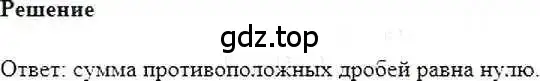 Решение

gdz.top

Ответ: сумма противоположных дробей равна нулю.